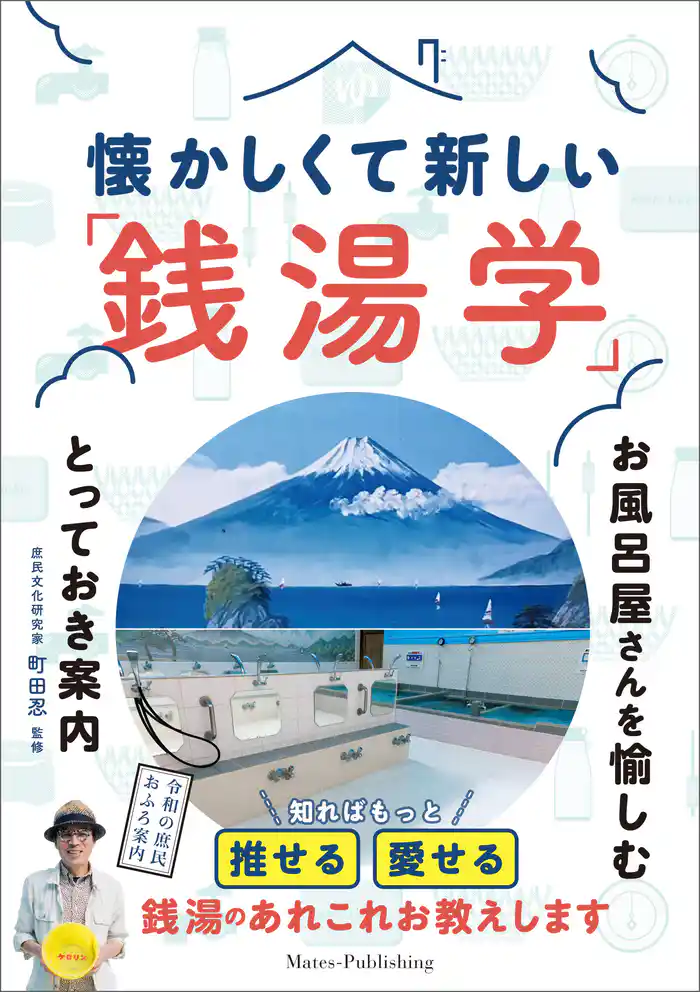 懐かしくて新しい

「銭湯学」

お風呂屋さんを愉しむ

とっておき案内

庶民文化研究家
町田忍 監修

令和の庶民おふろ案内

知ればもっと

推せる 愛せる

銭湯のあれこれお教えします

ケロリン

Mates-Publishing